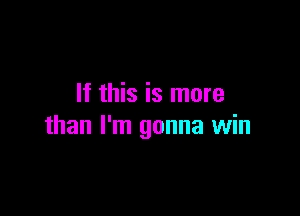 If this is more
than I'm gonna win